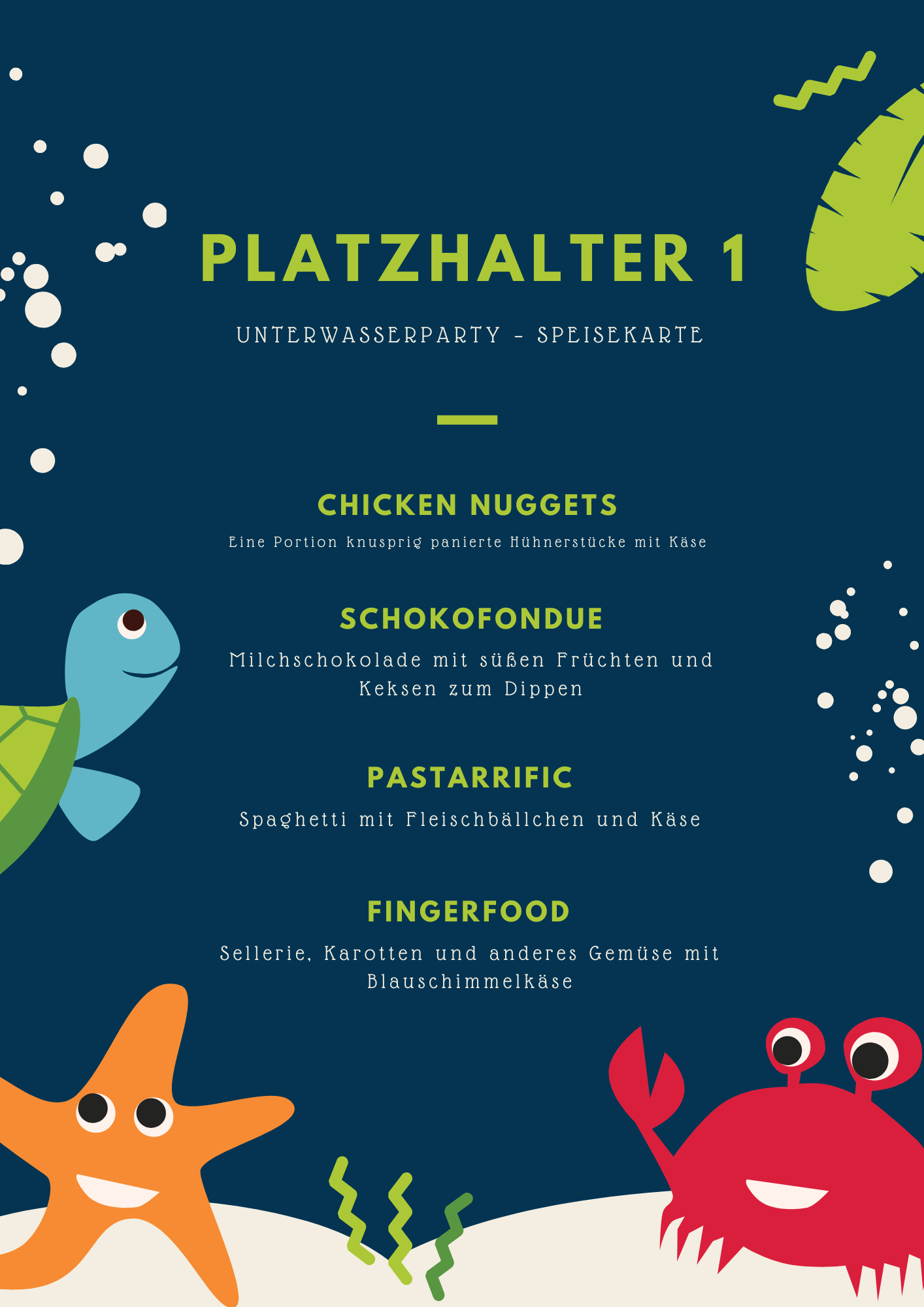 PLATZHALTER 1

UNTERWASSERPARTY - SPEISEKARTE

CHICKEN NUGGETS

Eine Portion knusprig panierte Hühnerstücke mit Käse

SCHOKOFONDUE

Milchschokolade mit süßen Früchten und Keksen zum Dippen

PASTARRIFIC

Spaghetti mit Fleischbällchen und Käse

FINGERFOOD

Sellerie, Karotten und anderes Gemüse mit Blauschimmelkäse